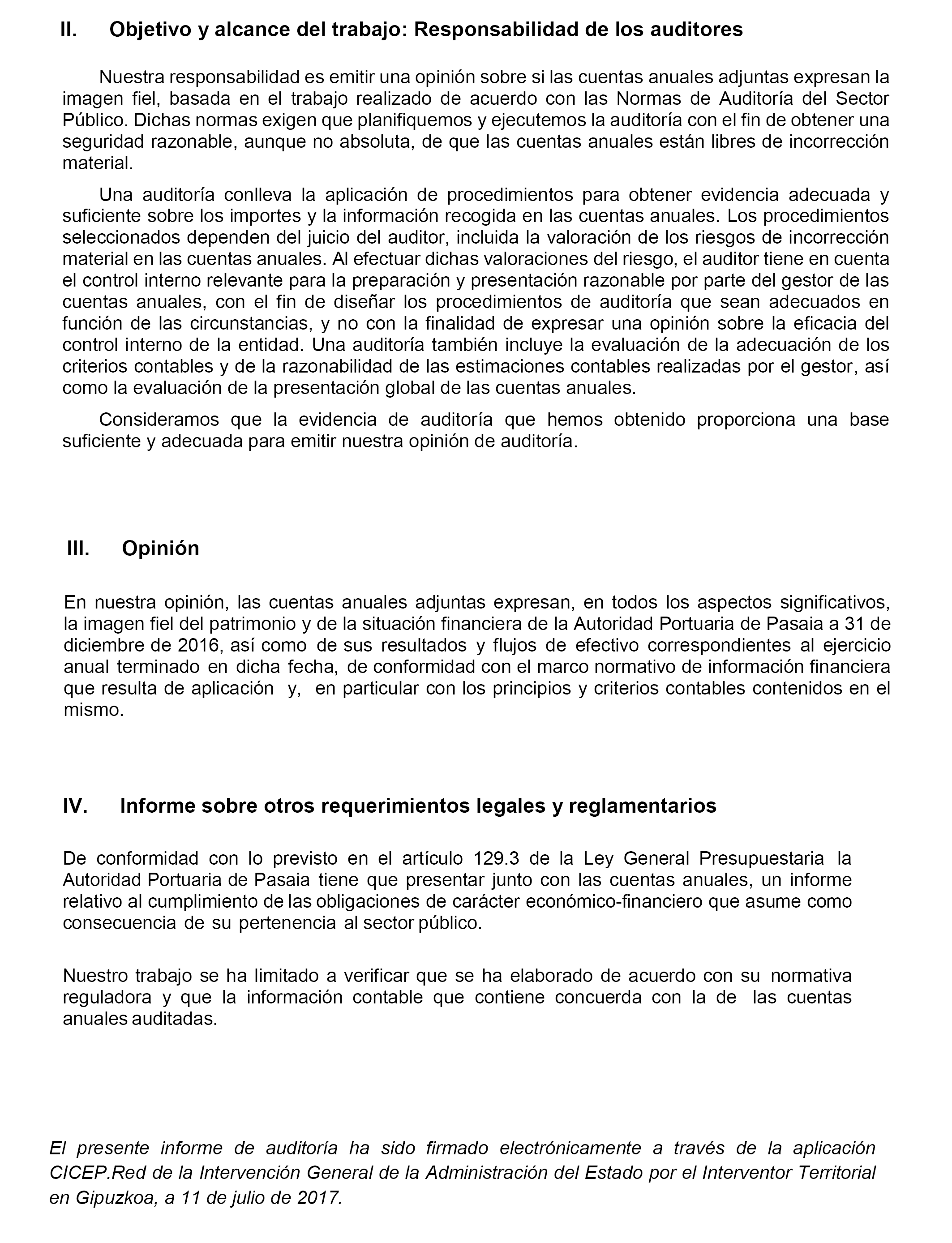 II. Objetivo y alcance del trabajo: Responsabilidad de los auditores

Nuestra responsabilidad es emitir una opinión sobre si las cuentas anuales adjuntas expresan la imagen fiel, basada en el trabajo realizado de acuerdo con las Normas de Auditoría del Sector Público. Dichas normas exigen que planifiquemos y ejecutemos la auditoría con el fin de obtener una seguridad razonable, aunque no absoluta, de que las cuentas anuales están libres de incorrección material.

Una auditoría conlleva la aplicación de procedimientos para obtener evidencia adecuada y suficiente sobre los importes y la información recogida en las cuentas anuales. Los procedimientos seleccionados dependen del juicio del auditor, incluida la valoración de los riesgos de incorrección material en las cuentas anuales. Al efectuar dichas valoraciones del riesgo, el auditor tiene en cuenta el control interno relevante para la preparación y presentación razonable por parte del gestor de las cuentas anuales, con el fin de diseñar los procedimientos de auditoría que sean adecuados en función de las circunstancias, y no con la finalidad de expresar una opinión sobre la eficacia del control interno de la entidad. Una auditoría también incluye la evaluación de la adecuación de los criterios contables y de la razonabilidad de las estimaciones contables realizadas por el gestor, así como la evaluación de la presentación global de las cuentas anuales.

Consideramos que la evidencia de auditoría que hemos obtenido proporciona una base suficiente y adecuada para emitir nuestra opinión de auditoría.

III. Opinión

En nuestra opinión, las cuentas anuales adjuntas expresan, en todos los aspectos significativos, la imagen fiel del patrimonio y de la situación financiera de la Autoridad Portuaria de Pasaia a 31 de diciembre de 2016, así como de sus resultados y flujos de efectivo correspondientes al ejercicio anual terminado en dicha fecha, de conformidad con el marco normativo de información financiera que resulta de aplicación y, en particular con los principios y criterios contables contenidos en el mismo.

IV. Informe sobre otros requerimientos legales y reglamentarios

De conformidad con lo previsto en el artículo 129.3 de la Ley General Presupuestaria la Autoridad Portuaria de Pasaia tiene que presentar junto con las cuentas anuales, un informe relativo al cumplimiento de las obligaciones de carácter económico-financiero que asume como consecuencia de su pertenencia al sector público.

Nuestro trabajo se ha limitado a verificar que se ha elaborado de acuerdo con su normativa reguladora y que la información contable que contiene concuerda con la de las cuentas anuales auditadas.

El presente informe de auditoría ha sido firmado electrónicamente a través de la aplicación CICEP.Red de la Intervención General de la Administración del Estado por el Interventor Territorial en Gipuzkoa, a 11 de julio de 2017.